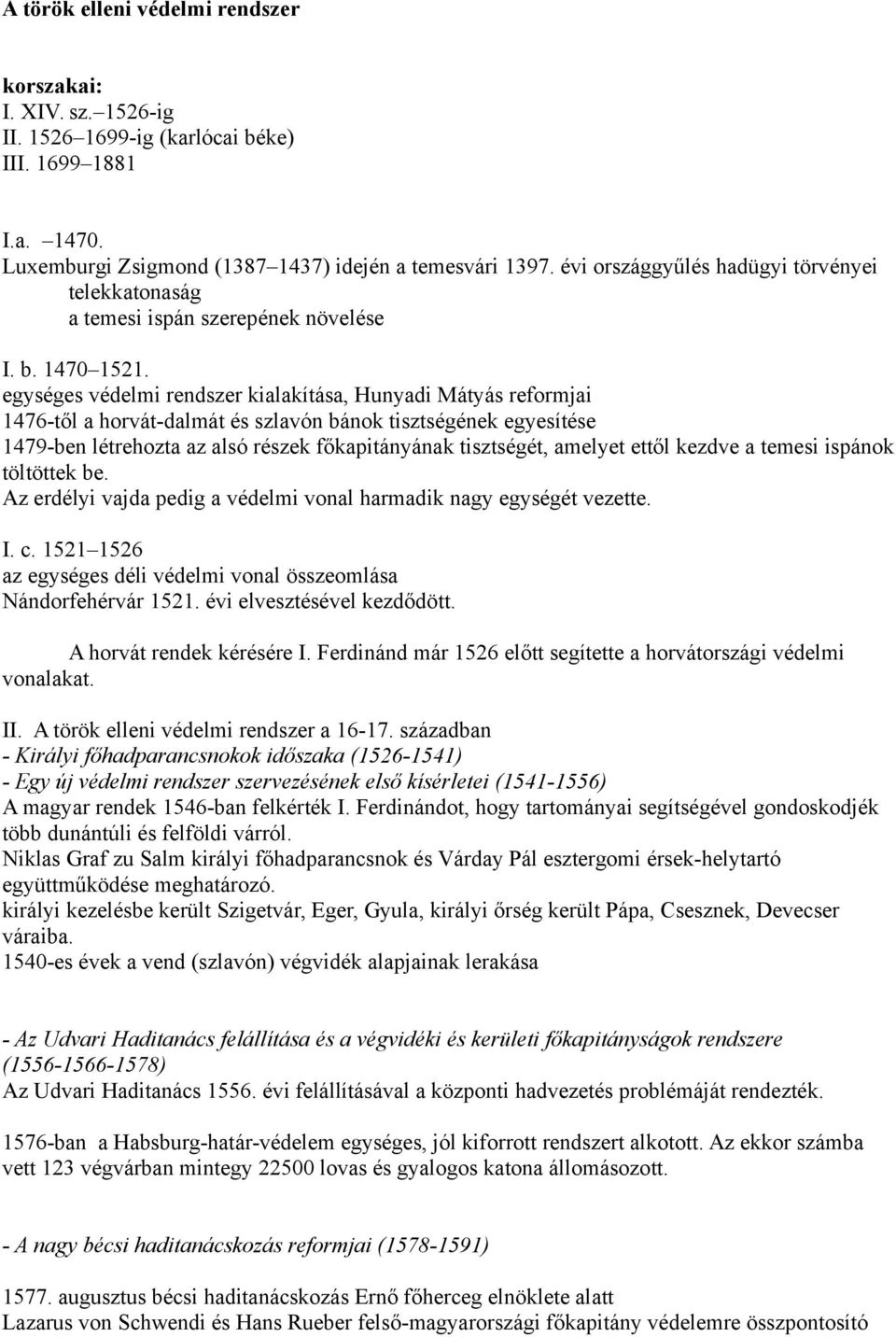 A török elleni védelmi rendszer

korszakai:
I. XIV. sz.–1526-ig
II. 1526–1699-ig (karlócai béke)
III. 1699–1881

I.a. –1470.
Luxemburgi Zsigmond (1387–1437) idején a temesvári 1397. évi országgyűlés hadügyi törvényei
telekkatonaság
a temesi ispán szerepének növelése

I. b. 1470–1521.
egységes védelmi rendszer kialakítása, Hunyadi Mátyás reformjai
1476-től a horvát-dalmát és szlavón bánok tisztségének egyesítése
1479-ben létrehozta az alsó részek főkapitányának tisztségét, amelyet ettől kezdve a temesi ispánok töltöttek be.
Az erdélyi vajda pedig a védelmi vonal harmadik nagy egységét vezette.

I. c. 1521–1526
az egységes déli védelmi vonal összeomlása
Nándorfehérvár 1521. évi elvesztésével kezdődött.

A horvát rendek kérésére I. Ferdinánd már 1526 előtt segítette a horvátországi védelmi vonalakat.

II. A török elleni védelmi rendszer a 16-17. században
- Királyi főhadparancsnokok időszaka (1526-1541)
- Egy új védelmi rendszer szervezésének első kísérletei (1541-1556)
A magyar rendek 1546-ban felkérték I. Ferdinándot, hogy tartományai segítségével gondoskodjék több dunántúli és felföldi várról.
Niklas Graf zu Salm királyi főhadparancsnok és Várday Pál esztergomi érsek-helytartó együttműködése meghatározó.
királyi kezelésbe került Szigetvár, Eger, Gyula, királyi őrség került Pápa, Csesznek, Devecser váraiba.
1540-es évek a vend (szlavón) végvidék alapjainak lerakása

- Az Udvari Haditanács felállítása és a végvidéki és kerületi főkapitányságok rendszere (1556-1566-1578)
Az Udvari Haditanács 1556. évi felállításával a központi hadvezetés problémáját rendezték.

1576-ban a Habsburg-határ-védelem egységes, jól kiforrott rendszert alkotott. Az ekkor számba vett 123 végvárban mintegy 22500 lovas és gyalogos katona állomásozott.

- A nagy bécsi haditanácskozás reformjai (1578-1591)

1577. augusztus bécsi haditanácskozás Ernő főherceg elnöklete alatt
Lazarus von Schwendi és Hans Rueber felső-magyarországi főkapitány védelemre összpontosító